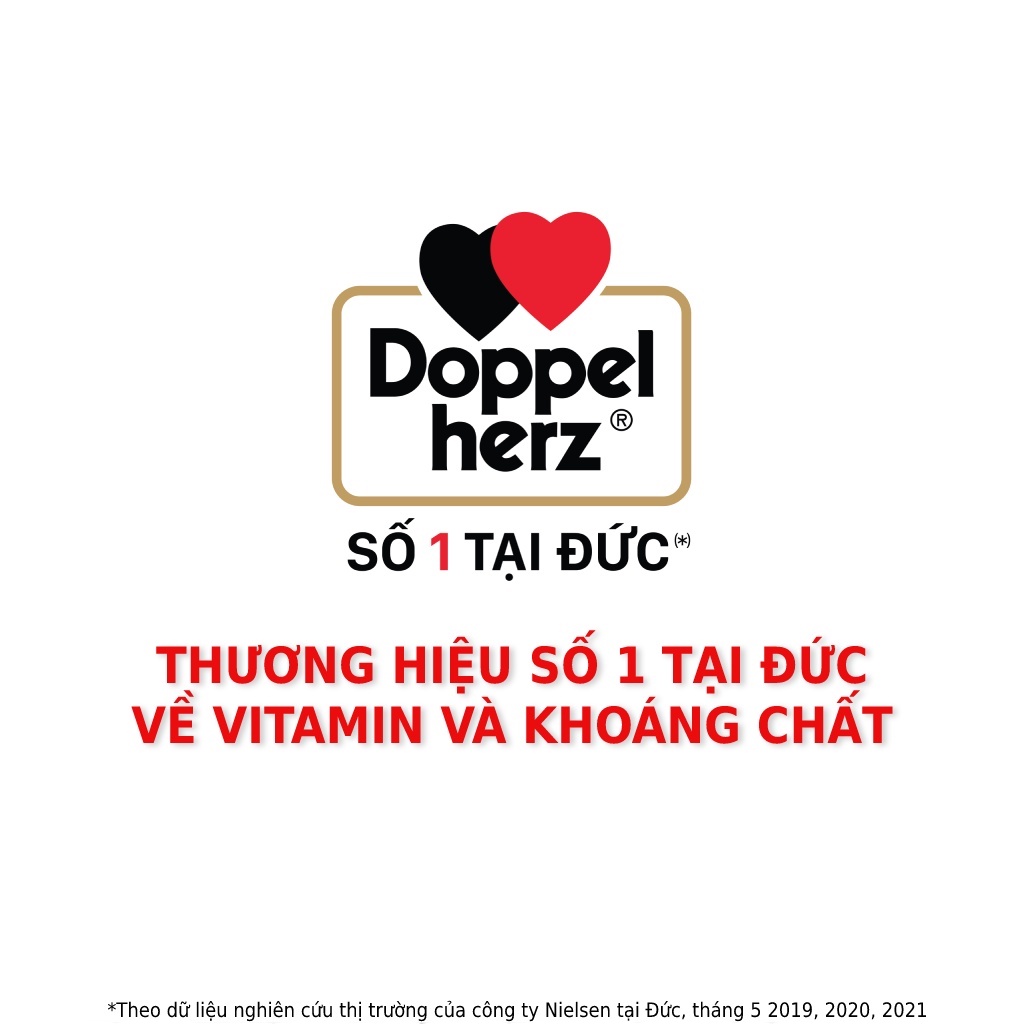 Doppel herz®

SỐ 1 TẠI ĐỨC(*)

THƯƠNG HIỆU SỐ 1 TẠI ĐỨC VỀ VITAMIN VÀ KHOÁNG CHẤT

*Theo dữ liệu nghiên cứu thị trường của công ty Nielsen tại Đức, tháng 5 2019, 2020, 2021